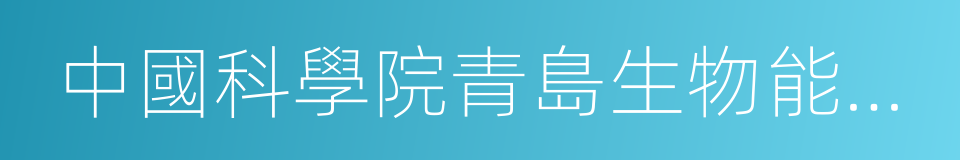 中國科學院青島生物能…